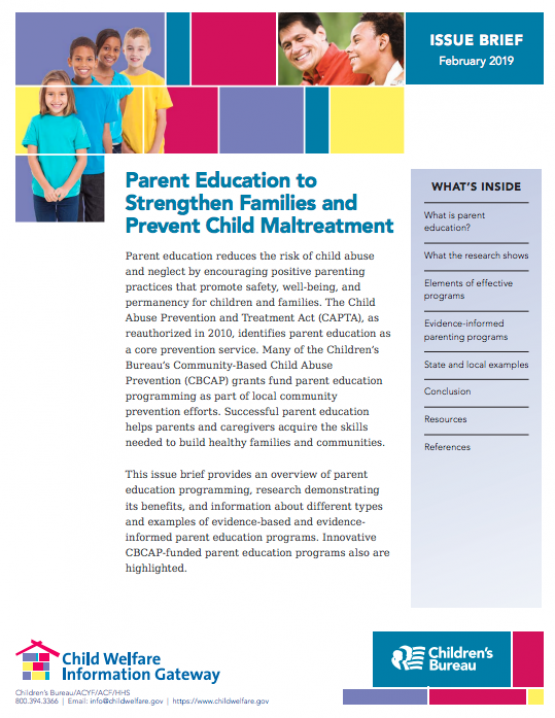 ISSUE BRIEF
February 2019

Parent Education to Strengthen Families and Prevent Child Maltreatment

Parent education reduces the risk of child abuse and neglect by encouraging positive parenting practices that promote safety, well-being, and permanency for children and families. The Child Abuse Prevention and Treatment Act (CAPTA), as reauthorized in 2010, identifies parent education as a core prevention service. Many of the Children's Bureau's Community-Based Child Abuse Prevention (CBCAP) grants fund parent education programming as part of local community prevention efforts. Successful parent education helps parents and caregivers acquire the skills needed to build healthy families and communities.

This issue brief provides an overview of parent education programming, research demonstrating its benefits, and information about different types and examples of evidence-based and evidence-informed parent education programs. Innovative CBCAP-funded parent education programs also are highlighted.

WHAT'S INSIDE

What is parent education?

What the research shows

Elements of effective programs

Evidence-informed parenting programs

State and local examples

Conclusion

Resources

References

Child Welfare Information Gateway

Children's Bureau/ACYF/ACF/HHS
800.394.3366 | Email: info@childwelfare.gov | https://www.childwelfare.gov

Children's Bureau